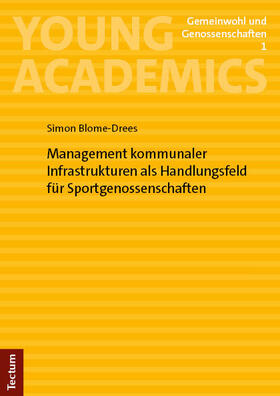 YOUNG ACADEMICS

Gemeinwohl und Genossenschaften
1

Simon Blome-Drees

Management kommunaler Infrastrukturen als Handlungsfeld für Sportgenossenschaften

Tectum